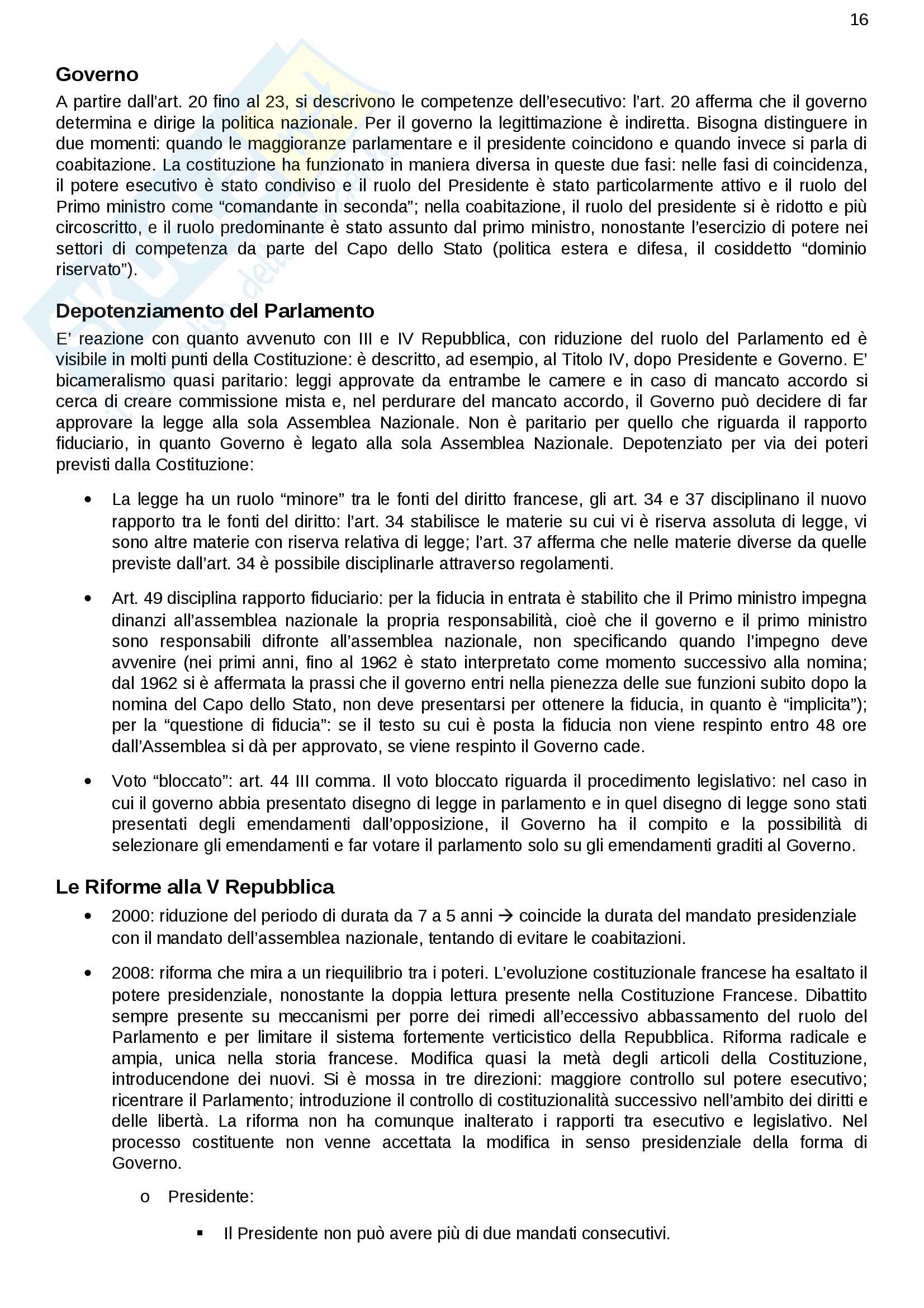 16

Governo

A partire dall'art. 20 fino al 23, si descrivono le competenze dell'esecutivo: l'art. 20 afferma che il governo determina e dirige la politica nazionale. Per il governo la legittimazione è indiretta. Bisogna distinguere in due momenti: quando le maggioranze parlamentare e il presidente coincidono e quando invece si parla di coabitazione. La costituzione ha funzionato in maniera diversa in queste due fasi: nelle fasi di coincidenza, il potere esecutivo è stato condiviso e il ruolo del Presidente è stato particolarmente attivo e il ruolo del Primo ministro come "comandante in seconda"; nella coabitazione, il ruolo del presidente si è ridotto e più circoscritto, e il ruolo predominante è stato assunto dal primo ministro, nonostante l'esercizio di potere nei settori di competenza da parte del Capo dello Stato (politica estera e difesa, il cosiddetto "dominio riservato").

Depotenziamento del Parlamento

E' reazione con quanto avvenuto con III e IV Repubblica, con riduzione del ruolo del Parlamento ed è visibile in molti punti della Costituzione: è descritto, ad esempio, al Titolo IV, dopo Presidente e Governo. E' bicameralismo quasi paritario: leggi approvate da entrambe le camere e in caso di mancato accordo si cerca di creare commissione mista e, nel perdurare del mancato accordo, il Governo può decidere di far approvare la legge alla sola Assemblea Nazionale. Non è paritario per quello che riguarda il rapporto fiduciario, in quanto Governo è legato alla sola Assemblea Nazionale. Depotenziato per via dei poteri previsti dalla Costituzione:

• La legge ha un ruolo "minore" tra le fonti del diritto francese, gli art. 34 e 37 disciplinano il nuovo rapporto tra le fonti del diritto: l'art. 34 stabilisce le materie su cui vi è riserva assoluta di legge, vi sono altre materie con riserva relativa di legge; l'art. 37 afferma che nelle materie diverse da quelle previste dall'art. 34 è possibile disciplinarle attraverso regolamenti.

• Art. 49 disciplina rapporto fiduciario: per la fiducia in entrata è stabilito che il Primo ministro impegna dinanzi all'assemblea nazionale la propria responsabilità, cioè che il governo e il primo ministro sono responsabili difronte all'assemblea nazionale, non specificando quando l'impegno deve avvenire (nei primi anni, fino al 1962 è stato interpretato come momento successivo alla nomina; dal 1962 si è affermata la prassi che il governo entri nella pienezza delle sue funzioni subito dopo la nomina del Capo dello Stato, non deve presentarsi per ottenere la fiducia, in quanto è "implicita"); per la "questione di fiducia": se il testo su cui è posta la fiducia non viene respinto entro 48 ore dall'Assemblea si dà per approvato, se viene respinto il Governo cade.

• Voto "bloccato": art. 44 III comma. Il voto bloccato riguarda il procedimento legislativo: nel caso in cui il governo abbia presentato disegno di legge in parlamento e in quel disegno di legge sono stati presentati degli emendamenti dall'opposizione, il Governo ha il compito e la possibilità di selezionare gli emendamenti e far votare il parlamento solo su gli emendamenti graditi al Governo.

Le Riforme alla V Repubblica

• 2000: riduzione del periodo di durata da 7 a 5 anni → coincide la durata del mandato presidenziale con il mandato dell'assemblea nazionale, tentando di evitare le coabitazioni.

• 2008: riforma che mira a un riequilibrio tra i poteri. L'evoluzione costituzionale francese ha esaltato il potere presidenziale, nonostante la doppia lettura presente nella Costituzione Francese. Dibattito sempre presente su meccanismi per porre dei rimedi all'eccessivo abbassamento del ruolo del Parlamento e per limitare il sistema fortemente verticistico della Repubblica. Riforma radicale e ampia, unica nella storia francese. Modifica quasi la metà degli articoli della Costituzione, introducendone dei nuovi. Si è mossa in tre direzioni: maggiore controllo sul potere esecutivo; ricentrare il Parlamento; introduzione il controllo di costituzionalità successivo nell'ambito dei diritti e delle libertà. La riforma non ha comunque inalterato i rapporti tra esecutivo e legislativo. Nel processo costituente non venne accettata la modifica in senso presidenziale della forma di Governo.

o Presidente:

▪ Il Presidente non può avere più di due mandati consecutivi.